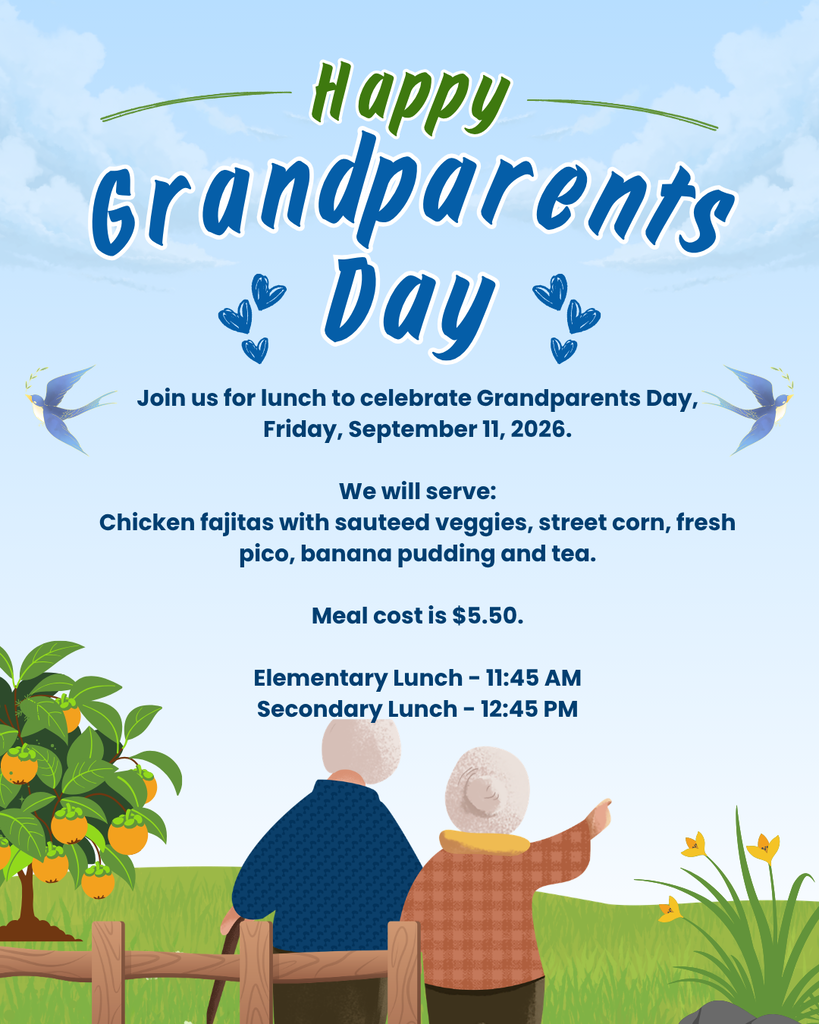 Happy Grandparents Day

Join us for lunch to celebrate Grandparents Day, Friday, September 11, 2026.

We will serve:
Chicken fajitas with sauteed veggies, street corn, fresh pico, banana pudding and tea.

Meal cost is $5.50.

Elementary Lunch - 11:45 AM
Secondary Lunch - 12:45 PM